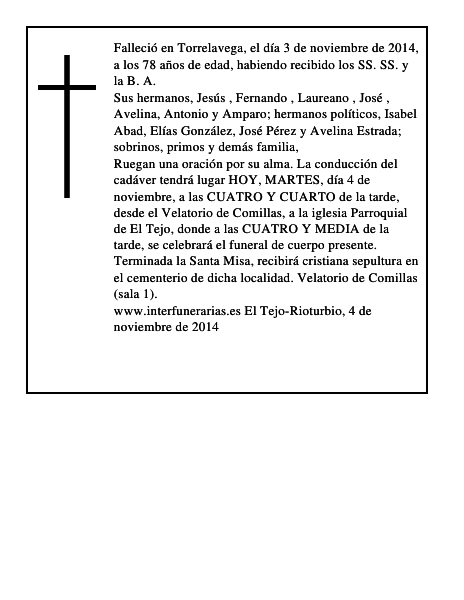 Falleció en Torrelavega, el día 3 de noviembre de 2014, a los 78 años de edad, habiendo recibido los SS. SS. y la B. A.

Sus hermanos, Jesús , Fernando , Laureano , José , Avelina, Antonio y Amparo; hermanos políticos, Isabel Abad, Elías González, José Pérez y Avelina Estrada; sobrinos, primos y demás familia,

Ruegan una oración por su alma. La conducción del cadáver tendrá lugar HOY, MARTES, día 4 de noviembre, a las CUATRO Y CUARTO de la tarde, desde el Velatorio de Comillas, a la iglesia Parroquial de El Tejo, donde a las CUATRO Y MEDIA de la tarde, se celebrará el funeral de cuerpo presente. Terminada la Santa Misa, recibirá cristiana sepultura en el cementerio de dicha localidad. Velatorio de Comillas (sala 1).

www.interfunerarias.es El Tejo-Rioturbio, 4 de noviembre de 2014